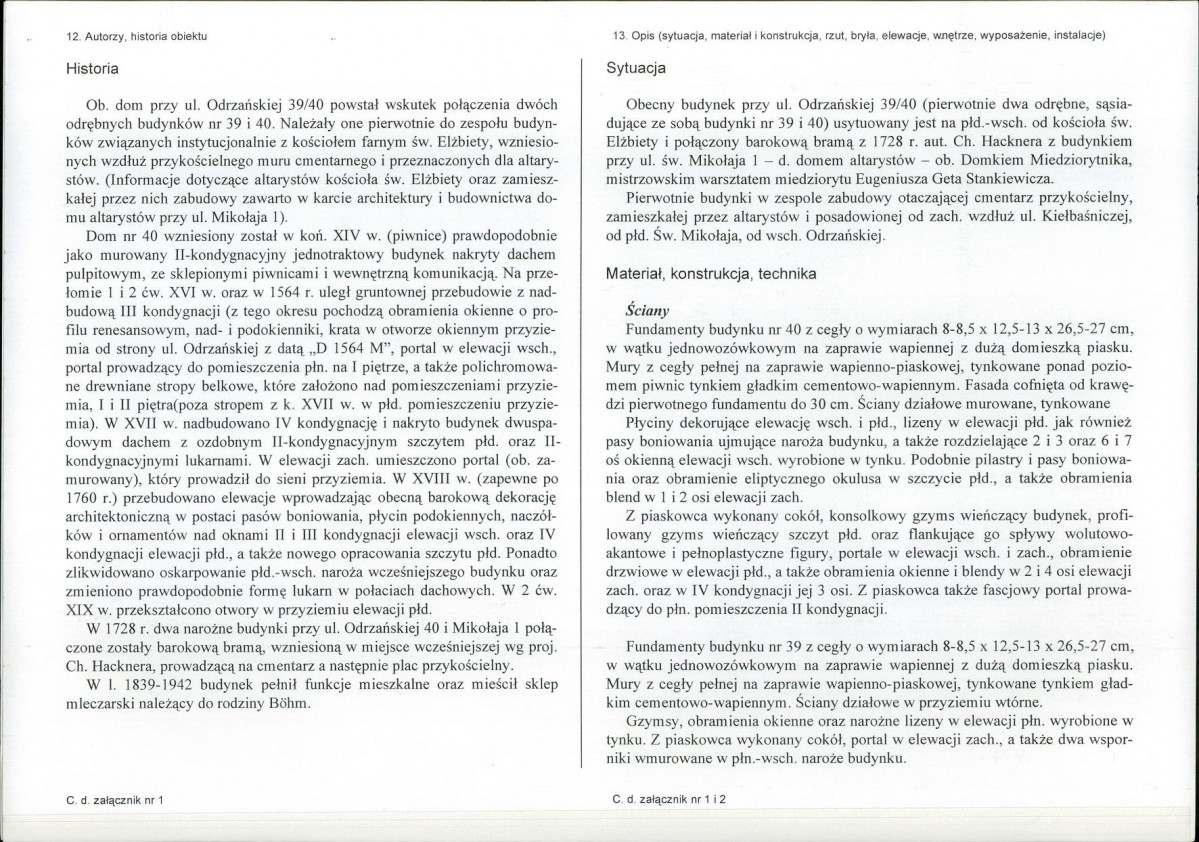 12. Autorzy, historia obiektu

Historia

Ob. dom przy ul. Odrzańskiej 39/40 powstał wskutek połączenia dwóch odrębnych budynków nr 39 i 40. Należały one pierwotnie do zespołu budynków związanych instytucjonalnie z kościołem farnym św. Elżbiety, wzniesionych wzdłuż przykościelnego muru cmentarnego i przeznaczonych dla altarystów. (Informacje dotyczące altarystów kościoła św. Elżbiety oraz zamieszkałej przez nich zabudowy zawarto w karcie architektury i budownictwa domu altarystów przy ul. Mikołaja 1).

Dom nr 40 wzniesiony został w koń. XIV w. (piwnice) prawdopodobnie jako murowany II-kondygnacyjny jednotraktowy budynek nakryty dachem pulpitowym, ze sklepionymi piwnicami i wewnętrzną komunikacją. Na przełomie 1 i 2 ćw. XVI w. oraz w 1564 r. uległ gruntownej przebudowie z nadbudową III kondygnacji (z tego okresu pochodzą obramienia okienne o profilu renesansowym, nad- i podokienniki, krata w otworze okiennym przyziemia od strony ul. Odrzańskiej z datą „D 1564 M", portal w elewacji wsch., portal prowadzący do pomieszczenia płn. na I piętrze, a także polichromowane drewniane stropy belkowe, które założono nad pomieszczeniami przyziemia, I i II piętra(poza stropem z k. XVII w. w płd. pomieszczeniu przyziemia). W XVII w. nadbudowano IV kondygnację i nakryto budynek dwuspadowym dachem z ozdobnym II-kondygnacyjnym szczytem płd. oraz II-kondygnacyjnymi lukarnami. W elewacji zach. umieszczono portal (ob. zamurowany), który prowadził do sieni przyziemia. W XVIII w. (zapewne po 1760 r.) przebudowano elewacje wprowadzając obecną barokową dekorację architektoniczną w postaci pasów boniowania, płycin podokiennych, naczółków i ornamentów nad oknami II i III kondygnacji elewacji wsch. oraz IV kondygnacji elewacji płd., a także nowego opracowania szczytu płd. Ponadto zlikwidowano oskarpowanie płd.-wsch. naroża wcześniejszego budynku oraz zmieniono prawdopodobnie formę lukarn w połaciach dachowych. W 2 ćw. XIX w. przekształcono otwory w przyziemiu elewacji płd.

W 1728 r. dwa narożne budynki przy ul. Odrzańskiej 40 i Mikołaja 1 połączone zostały barokową bramą, wzniesioną w miejsce wcześniejszej wg proj. Ch. Hacknera, prowadzącą na cmentarz a następnie plac przykościelny.

W l. 1839-1942 budynek pełnił funkcje mieszkalne oraz mieścił sklep mleczarski należący do rodziny Böhm.

C. d. załącznik nr 1

13. Opis (sytuacja, materiał i konstrukcja, rzut, bryła, elewacje, wnętrze, wyposażenie, instalacje)

Sytuacja

Obecny budynek przy ul. Odrzańskiej 39/40 (pierwotnie dwa odrębne, sąsiadujące ze sobą budynki nr 39 i 40) usytuowany jest na płd.-wsch. od kościoła św. Elżbiety i połączony barokową bramą z 1728 r. aut. Ch. Hacknera z budynkiem przy ul. św. Mikołaja 1 – d. domem altarystów – ob. Domkiem Miedziorytnika, mistrzowskim warsztatem miedziorytu Eugeniusza Geta Stankiewicza.

Pierwotnie budynki w zespole zabudowy otaczającej cmentarz przykościelny, zamieszkałej przez altarystów i posadowionej od zach. wzdłuż ul. Kiełbaśniczej, od płd. Św. Mikołaja, od wsch. Odrzańskiej.

Materiał, konstrukcja, technika

Ściany
Fundamenty budynku nr 40 z cegły o wymiarach 8-8,5 x 12,5-13 x 26,5-27 cm, w wątku jednowozówkowym na zaprawie wapiennej z dużą domieszką piasku. Mury z cegły pełnej na zaprawie wapienno-piaskowej, tynkowane ponad poziomem piwnic tynkiem gładkim cementowo-wapiennym. Fasada cofnięta od krawędzi pierwotnego fundamentu do 30 cm. Ściany działowe murowane, tynkowane

Płyciny dekorujące elewację wsch. i płd., lizeny w elewacji płd. jak również pasy boniowania ujmujące naroża budynku, a także rozdzielające 2 i 3 oraz 6 i 7 oś okienną elewacji wsch. wyrobione w tynku. Podobnie pilastry i pasy boniowania oraz obramienie eliptycznego okulusa w szczycie płd., a także obramienia blend w 1 i 2 osi elewacji zach.

Z piaskowca wykonany cokół, konsolkowy gzyms wieńczący budynek, profilowany gzyms wieńczący szczyt płd. oraz flankujące go spływy wolutowo-akantowe i pełnoplastyczne figury, portale w elewacji wsch. i zach., obramienie drzwiowe w elewacji płd., a także obramienia okienne i blendy w 2 i 4 osi elewacji zach. oraz w IV kondygnacji jej 3 osi. Z piaskowca także fascjowy portal prowadzący do płn. pomieszczenia II kondygnacji.

Fundamenty budynku nr 39 z cegły o wymiarach 8-8,5 x 12,5-13 x 26,5-27 cm, w wątku jednowozówkowym na zaprawie wapiennej z dużą domieszką piasku. Mury z cegły pełnej na zaprawie wapienno-piaskowej, tynkowane tynkiem gładkim cementowo-wapiennym. Ściany działowe w przyziemiu wtórne.

Gzymsy, obramienia okienne oraz narożne lizeny w elewacji płn. wyrobione w tynku. Z piaskowca wykonany cokół, portal w elewacji zach., a także dwa wsporniki wmurowane w płn.-wsch. naroże budynku.

C. d. załącznik nr 1 i 2